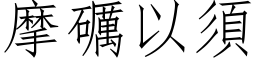 摩礪以須